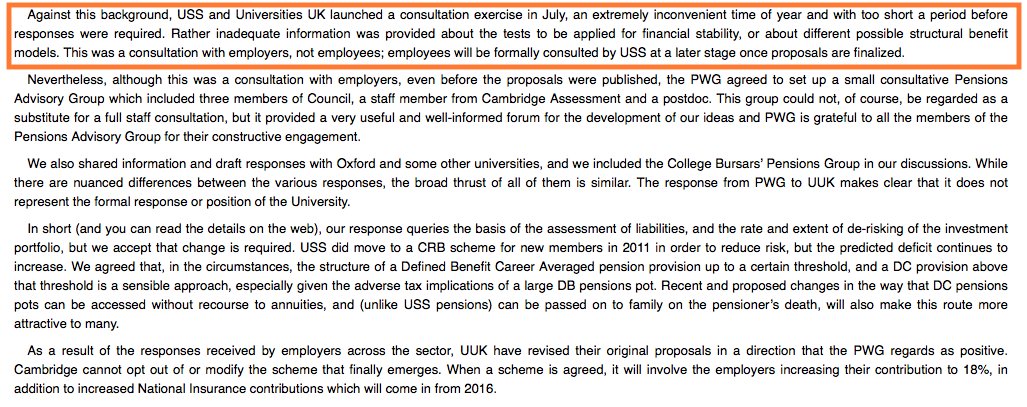 Against this background, USS and Universities UK launched a consultation exercise in July, an extremely inconvenient time of year and with too short a period before responses were required. Rather inadequate information was provided about the tests to be applied for financial stability, or about different possible structural benefit models. This was a consultation with employers, not employees; employees will be formally consulted by USS at a later stage once proposals are finalized.

Nevertheless, although this was a consultation with employers, even before the proposals were published, the PWG agreed to set up a small consultative Pensions Advisory Group which included three members of Council, a staff member from Cambridge Assessment and a postdoc. This group could not, of course, be regarded as a substitute for a full staff consultation, but it provided a very useful and well-informed forum for the development of our ideas and PWG is grateful to all the members of the Pensions Advisory Group for their constructive engagement.

We also shared information and draft responses with Oxford and some other universities, and we included the College Bursars' Pensions Group in our discussions. While there are nuanced differences between the various responses, the broad thrust of all of them is similar. The response from PWG to UUK makes clear that it does not represent the formal response or position of the University.

In short (and you can read the details on the web), our response queries the basis of the assessment of liabilities, and the rate and extent of de-risking of the investment portfolio, but we accept that change is required. USS did move to a CRB scheme for new members in 2011 in order to reduce risk, but the predicted deficit continues to increase. We agreed that, in the circumstances, the structure of a Defined Benefit Career Averaged pension provision up to a certain threshold, and a DC provision above that threshold is a sensible approach, especially given the adverse tax implications of a large DB pensions pot. Recent and proposed changes in the way that DC pensions pots can be accessed without recourse to annuities, and (unlike USS pensions) can be passed on to family on the pensioner's death, will also make this route more attractive to many.

As a result of the responses received by employers across the sector, UUK have revised their original proposals in a direction that the PWG regards as positive. Cambridge cannot opt out of or modify the scheme that finally emerges. When a scheme is agreed, it will involve the employers increasing their contribution to 18%, in addition to increased National Insurance contributions which will come in from 2016.